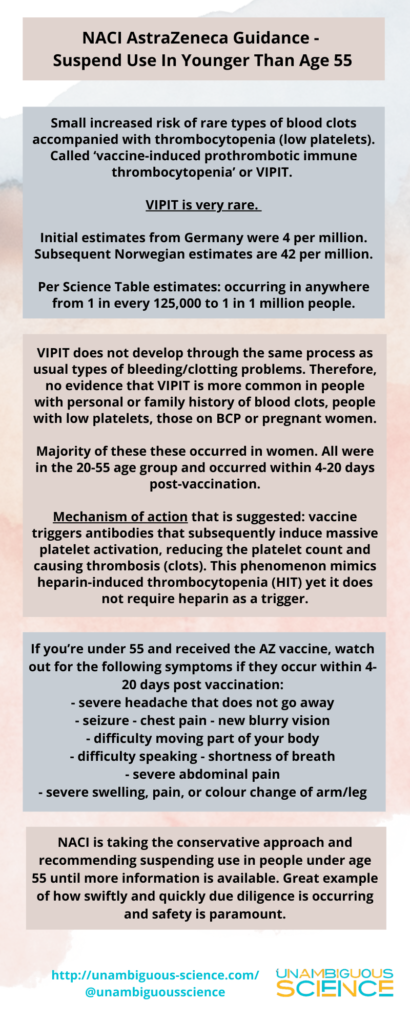 NACI AstraZeneca Guidance - Suspend Use In Younger Than Age 55

Small increased risk of rare types of blood clots accompanied with thrombocytopenia (low platelets). Called 'vaccine-induced prothrombotic immune thrombocytopenia' or VIPIT.

VIPIT is very rare.

Initial estimates from Germany were 4 per million. Subsequent Norwegian estimates are 42 per million.

Per Science Table estimates: occurring in anywhere from 1 in every 125,000 to 1 in 1 million people.

VIPIT does not develop through the same process as usual types of bleeding/clotting problems. Therefore, no evidence that VIPIT is more common in people with personal or family history of blood clots, people with low platelets, those on BCP or pregnant women.

Majority of these these occurred in women. All were in the 20-55 age group and occurred within 4-20 days post-vaccination.

Mechanism of action that is suggested: vaccine triggers antibodies that subsequently induce massive platelet activation, reducing the platelet count and causing thrombosis (clots). This phenomenon mimics heparin-induced thrombocytopenia (HIT) yet it does not require heparin as a trigger.

If you're under 55 and received the AZ vaccine, watch out for the following symptoms if they occur within 4-20 days post vaccination:
- severe headache that does not go away
- seizure - chest pain - new blurry vision
- difficulty moving part of your body
- difficulty speaking - shortness of breath
- severe abdominal pain
- severe swelling, pain, or colour change of arm/leg

NACI is taking the conservative approach and recommending suspending use in people under age 55 until more information is available. Great example of how swiftly and quickly due diligence is occurring and safety is paramount.

http://unambiguous-science.com/
@unambiguousscience

UNAMBIGUOUS SCIENCE